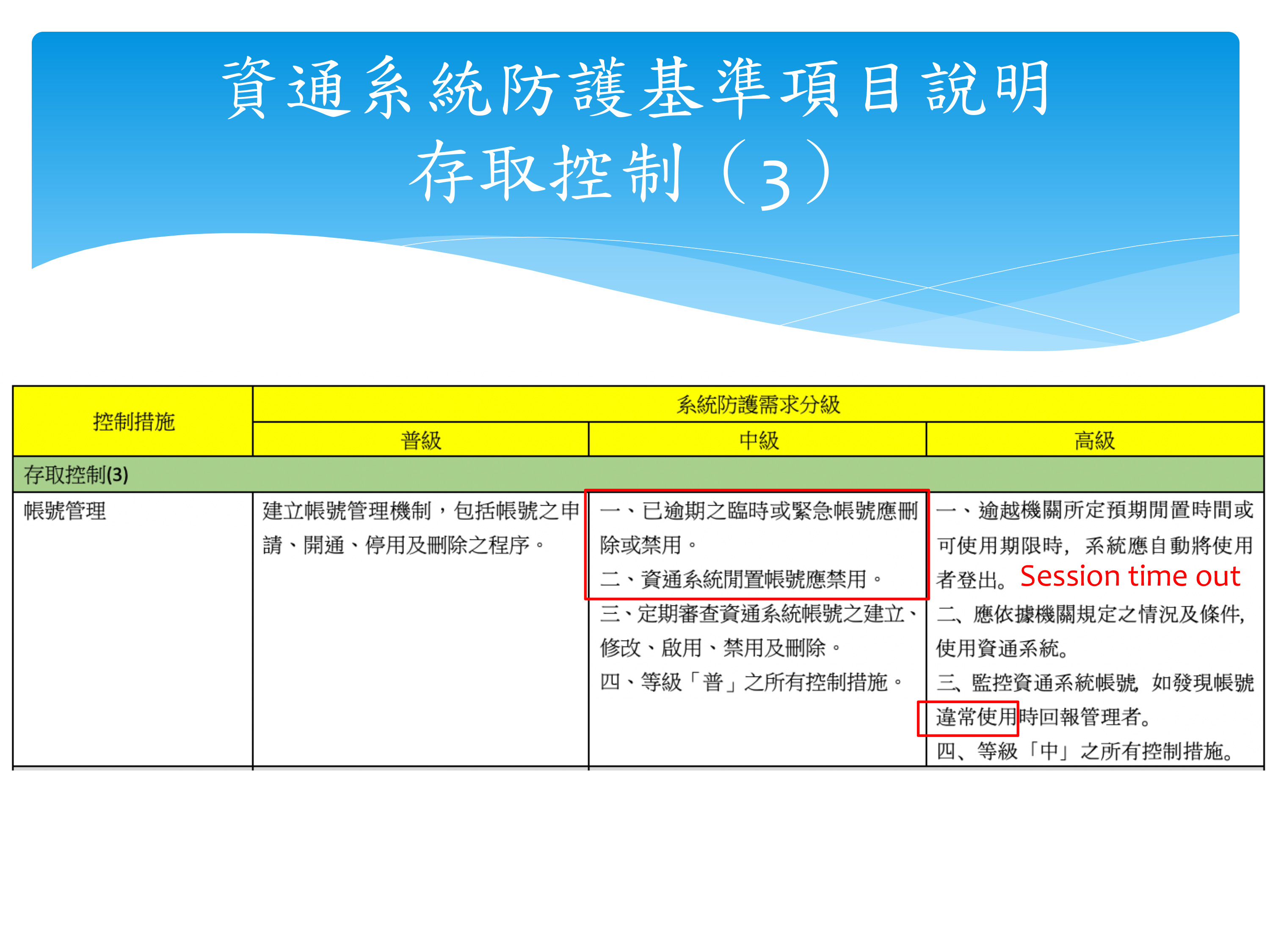 資通系統防護基準項目說明
存取控制（3）

| 控制措施 | 系統防護需求分級 | | |
|---|---|---|---|
| | 普級 | 中級 | 高級 |
| 存取控制(3) | | | |
| 帳號管理 | 建立帳號管理機制，包括帳號之申請、開通、停用及刪除之程序。 | 一、已逾期之臨時或緊急帳號應刪除或禁用。 二、資通系統閒置帳號應禁用。 三、定期審查資通系統帳號之建立、修改、啟用、禁用及刪除。 四、等級「普」之所有控制措施。 | 一、逾越機關所定預期閒置時間或可使用期限時，系統應自動將使用者登出。Session time out 二、應依據機關規定之情況及條件，使用資通系統。 三、監控資通系統帳號，如發現帳號違常使用時回報管理者。 四、等級「中」之所有控制措施。 |